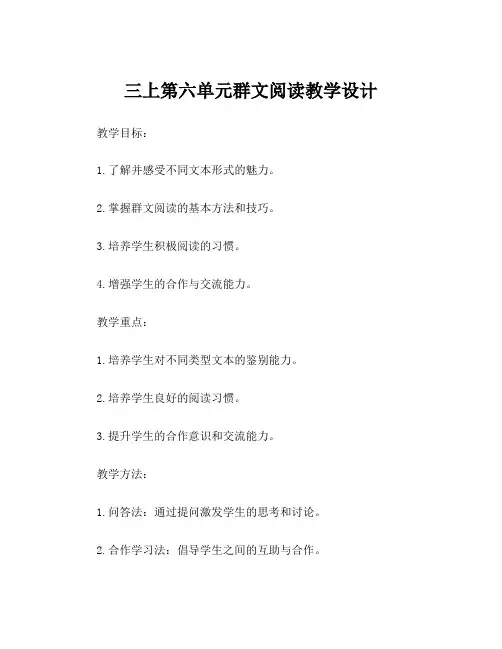 三上第六单元群文阅读教学设计

教学目标：

1. 了解并感受不同文本形式的魅力。

2. 掌握群文阅读的基本方法和技巧。

3. 培养学生积极阅读的习惯。

4. 增强学生的合作与交流能力。

教学重点：

1. 培养学生对不同类型文本的鉴别能力。

2. 培养学生良好的阅读习惯。

3. 提升学生的合作意识和交流能力。

教学方法：

1. 问答法：通过提问激发学生的思考和讨论。

2. 合作学习法：倡导学生之间的互助与合作。